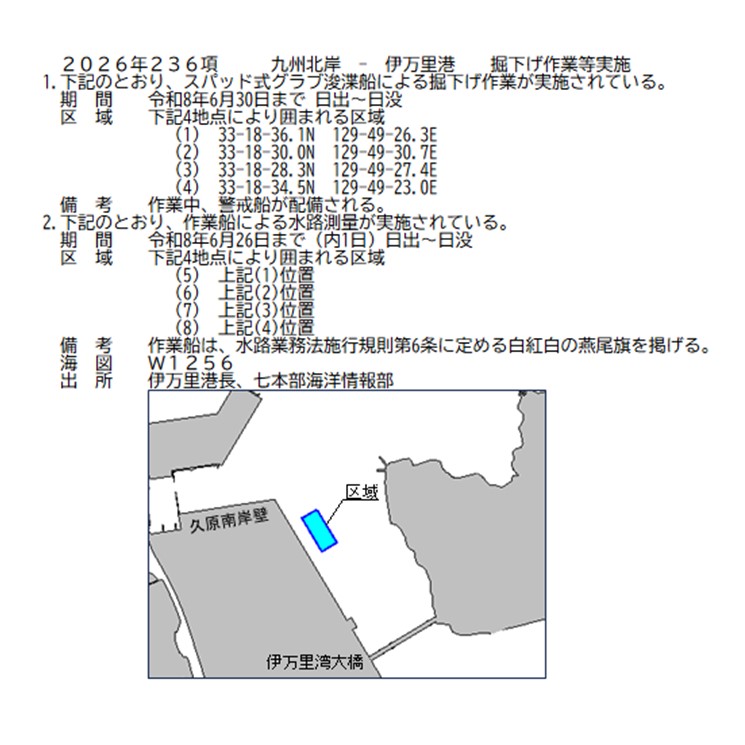 ２０２６年２３６項　　九州北岸　－　伊万里港　　掘下げ作業等実施
1. 下記のとおり、スパッド式グラブ浚渫船による掘下げ作業が実施されている。
期　間　　令和8年6月30日まで 日出～日没
区　域　　下記4地点により囲まれる区域
(1)　33-18-36.1N　129-49-26.3E
(2)　33-18-30.0N　129-49-30.7E
(3)　33-18-28.3N　129-49-27.4E
(4)　33-18-34.5N　129-49-23.0E
備　考　　作業中、警戒船が配備される。
2. 下記のとおり、作業船による水路測量が実施されている。
期　間　　令和8年6月26日まで（内1日）日出～日没
区　域　　下記4地点により囲まれる区域
(5)　上記(1)位置
(6)　上記(2)位置
(7)　上記(3)位置
(8)　上記(4)位置
備　考　　作業船は、水路業務法施行規則第6条に定める白紅白の燕尾旗を掲げる。
海　図　　W１２５６
出　所　　伊万里港長、七本部海洋情報部

区域
久原南岸壁
伊万里湾大橋